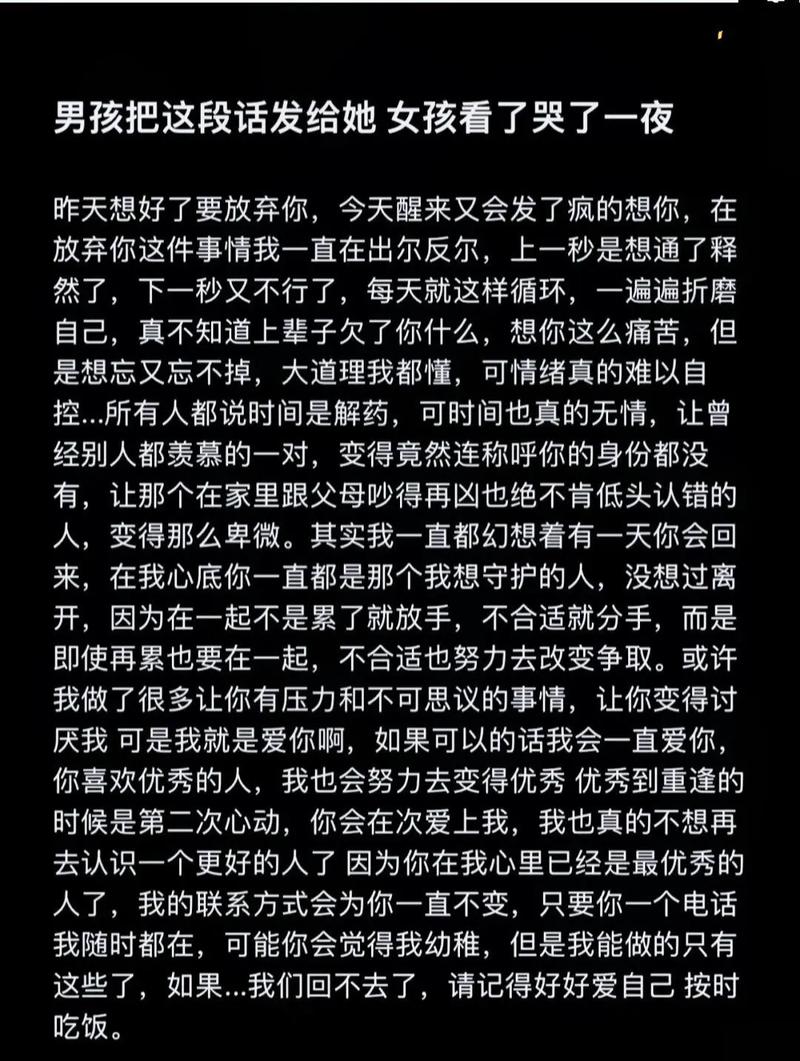 男孩把这段话发给她 女孩看了哭了一夜

昨天想好了要放弃你，今天醒来又会发了疯的想你，在放弃你这件事情我一直在出尔反尔，上一秒是想通了释然了，下一秒又不行了，每天就这样循环，一遍遍折磨自己，真不知道上辈子欠了你什么，想你这么痛苦，但是想忘又忘不掉，大道理我都懂，可情绪真的难以自控...所有人都说时间是解药，可时间也真的无情，让曾经别人都羡慕的一对，变得竟然连称呼你的身份都没有，让那个在家里跟父母吵得再凶也绝不肯低头认错的人，变得那么卑微。其实我一直都幻想着有一天你会回来，在我心底你一直都是那个我想守护的人，没想过离开，因为在一起不是累了就放手，不合适就分手，而是即使再累也要在一起，不合适也努力去改变争取。或许我做了很多让你有压力和不可思议的事情，让你变得讨厌我 可是我就是爱你啊，如果可以的话我会一直爱你，你喜欢优秀的人，我也会努力去变得优秀 优秀到重逢的时候是第二次心动，你会在次爱上我，我也真的不想再去认识一个更好的人了 因为你在我心里已经是最优秀的人了，我的联系方式会为你一直不变，只要你一个电话我随时都在，可能你会觉得我幼稚，但是我能做的只有这些了，如果...我们回不去了，请记得好好爱自己 按时吃饭。